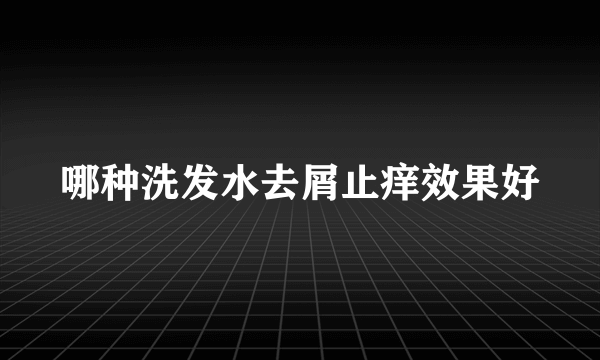 哪种洗发水去屑止痒效果好